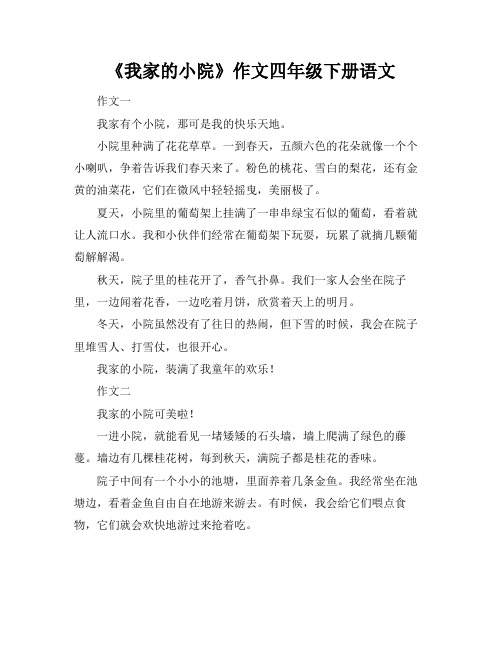 《我家的小院》作文四年级下册语文

作文一

我家有个小院，那可是我的快乐天地。

小院里种满了花花草草。一到春天，五颜六色的花朵就像一个个小喇叭，争着告诉我们春天来了。粉色的桃花、雪白的梨花，还有金黄的油菜花，它们在微风中轻轻摇曳，美丽极了。

夏天，小院里的葡萄架上挂满了一串串绿宝石似的葡萄，看着就让人流口水。我和小伙伴们经常在葡萄架下玩耍，玩累了就摘几颗葡萄解解渴。

秋天，院子里的桂花开了，香气扑鼻。我们一家人会坐在院子里，一边闻着花香，一边吃着月饼，欣赏着天上的明月。

冬天，小院虽然没有了往日的热闹，但下雪的时候，我会在院子里堆雪人、打雪仗，也很开心。

我家的小院，装满了我童年的欢乐！

作文二

我家的小院可美啦！

一进小院，就能看见一堵矮矮的石头墙，墙上爬满了绿色的藤蔓。墙边有几棵桂花树，每到秋天，满院子都是桂花的香味。

院子中间有一个小小的池塘，里面养着几条金鱼。我经常坐在池塘边，看着金鱼自由自在地游来游去。有时候，我会给它们喂点食物，它们就会欢快地游过来抢着吃。